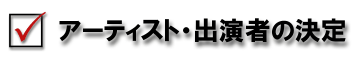 アーティスト・出演者の決定